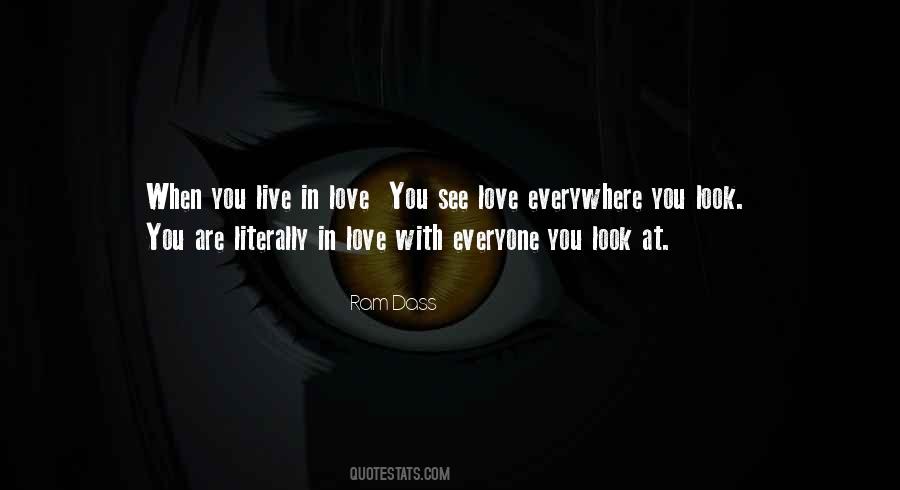 When you live in love You see love everywhere you look. You are literally in love with everyone you look at.

Ram Dass

QUOTESTATS.COM